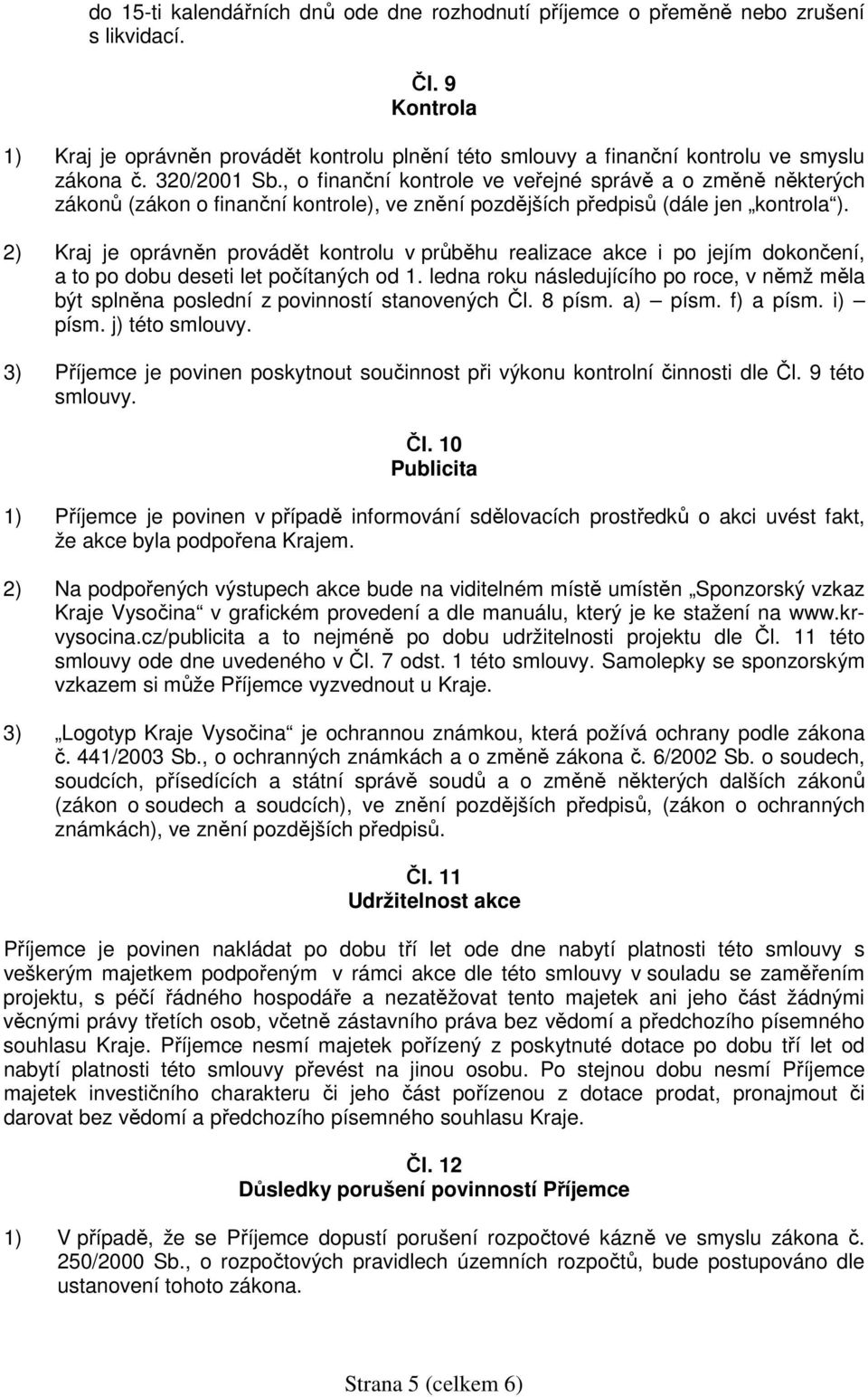 do 15-ti kalendářních dnů ode dne rozhodnutí příjemce o přeměně nebo zrušení s likvidací.

Čl. 9
Kontrola

1) Kraj je oprávněn provádět kontrolu plnění této smlouvy a finanční kontrolu ve smyslu zákona č. 320/2001 Sb., o finanční kontrole ve veřejné správě a o změně některých zákonů (zákon o finanční kontrole), ve znění pozdějších předpisů (dále jen „kontrola“).

2) Kraj je oprávněn provádět kontrolu v průběhu realizace akce i po jejím dokončení, a to po dobu deseti let počítaných od 1. ledna roku následujícího po roce, v němž měla být splněna poslední z povinností stanovených Čl. 8 písm. a) – písm. f) a písm. i) – písm. j) této smlouvy.

3) Příjemce je povinen poskytnout součinnost při výkonu kontrolní činnosti dle Čl. 9 této smlouvy.

Čl. 10
Publicita

1) Příjemce je povinen v případě informování sdělovacích prostředků o akci uvést fakt, že akce byla podpořena Krajem.

2) Na podpořených výstupech akce bude na viditelném místě umístěn „Sponzorský vzkaz Kraje Vysočina“ v grafickém provedení a dle manuálu, který je ke stažení na www.kr-vysocina.cz/publicita a to nejméně po dobu udržitelnosti projektu dle Čl. 11 této smlouvy ode dne uvedeného v Čl. 7 odst. 1 této smlouvy. Samolepky se sponzorským vzkazem si může Příjemce vyzvednout u Kraje.

3) „Logotyp Kraje Vysočina“ je ochrannou známkou, která požívá ochrany podle zákona č. 441/2003 Sb., o ochranných známkách a o změně zákona č. 6/2002 Sb. o soudech, soudcích, přísedících a státní správě soudů a o změně některých dalších zákonů (zákon o soudech a soudcích), ve znění pozdějších předpisů, (zákon o ochranných známkách), ve znění pozdějších předpisů.

Čl. 11
Udržitelnost akce

Příjemce je povinen nakládat po dobu tří let ode dne nabytí platnosti této smlouvy s veškerým majetkem podpořeným v rámci akce dle této smlouvy v souladu se zaměřením projektu, s péčí řádného hospodáře a nezatěžovat tento majetek ani jeho část žádnými věcnými právy třetích osob, včetně zástavního práva bez vědomí a předchozího písemného souhlasu Kraje. Příjemce nesmí majetek pořízený z poskytnuté dotace po dobu tří let od nabytí platnosti této smlouvy převést na jinou osobu. Po stejnou dobu nesmí Příjemce majetek investičního charakteru či jeho část pořízenou z dotace prodat, pronajmout či darovat bez vědomí a předchozího písemného souhlasu Kraje.

Čl. 12
Důsledky porušení povinností Příjemce

1) V případě, že se Příjemce dopustí porušení rozpočtové kázně ve smyslu zákona č. 250/2000 Sb., o rozpočtových pravidlech územních rozpočtů, bude postupováno dle ustanovení tohoto zákona.

Strana 5 (celkem 6)